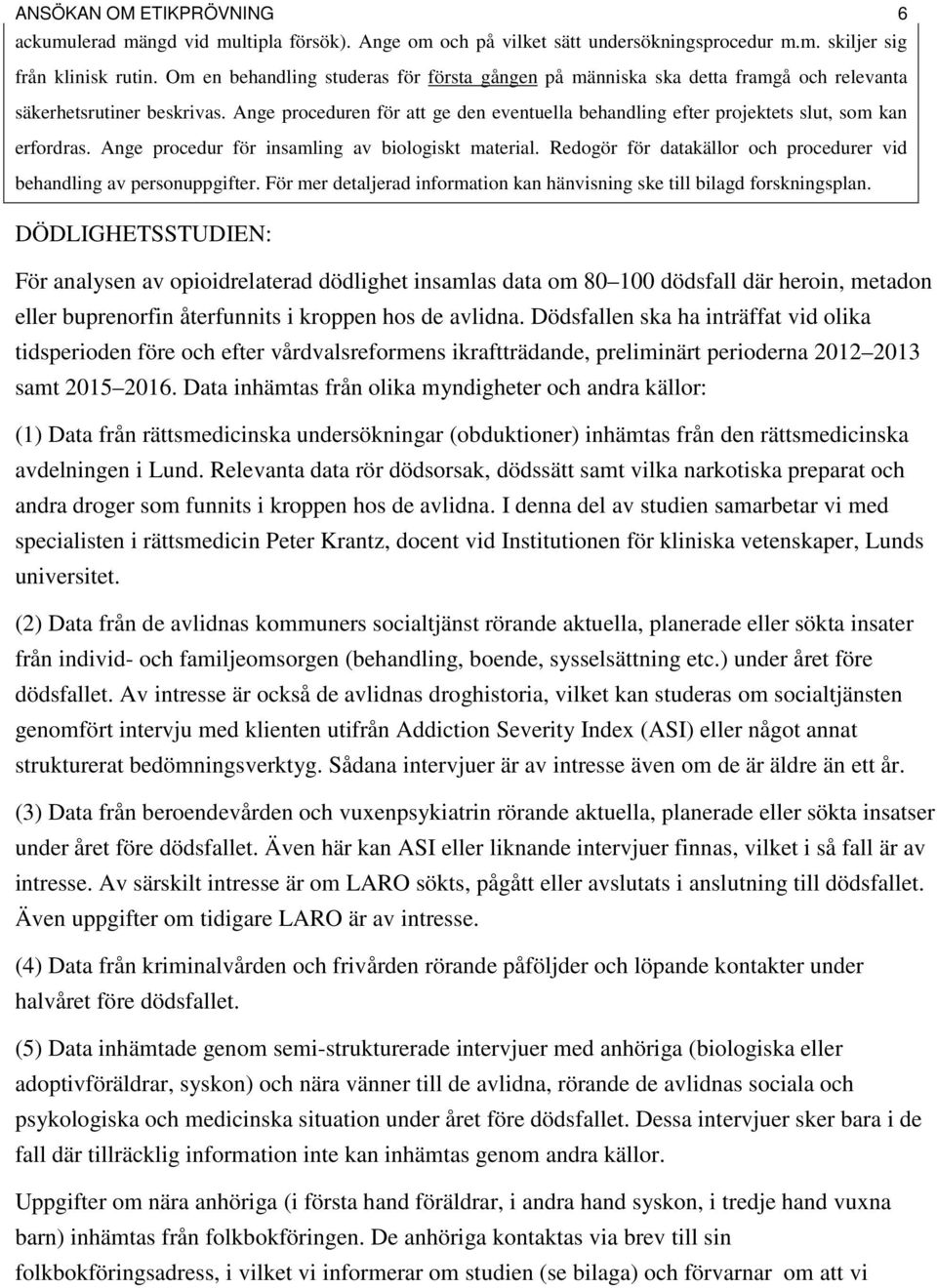 ANSÖKAN OM ETIKPRÖVNING 6

ackumulerad mängd vid multipla försök). Ange om och på vilket sätt undersökningsprocedur m.m. skiljer sig från klinisk rutin. Om en behandling studeras för första gången på människa ska detta framgå och relevanta säkerhetsrutiner beskrivas. Ange proceduren för att ge den eventuella behandling efter projektets slut, som kan erfordras. Ange procedur för insamling av biologiskt material. Redogör för datakällor och procedurer vid behandling av personuppgifter. För mer detaljerad information kan hänvisning ske till bilagd forskningsplan.

DÖDLIGHETSSTUDIEN:

För analysen av opioidrelaterad dödlighet insamlas data om 80 100 dödsfall där heroin, metadon eller buprenorfin återfunnits i kroppen hos de avlidna. Dödsfallen ska ha inträffat vid olika tidsperioden före och efter vårdvalsreformens ikraftträdande, preliminärt perioderna 2012 2013 samt 2015 2016. Data inhämtas från olika myndigheter och andra källor:

(1) Data från rättsmedicinska undersökningar (obduktioner) inhämtas från den rättsmedicinska avdelningen i Lund. Relevanta data rör dödsorsak, dödssätt samt vilka narkotiska preparat och andra droger som funnits i kroppen hos de avlidna. I denna del av studien samarbetar vi med specialisten i rättsmedicin Peter Krantz, docent vid Institutionen för kliniska vetenskaper, Lunds universitet.

(2) Data från de avlidnas kommuners socialtjänst rörande aktuella, planerade eller sökta insater från individ- och familjeomsorgen (behandling, boende, sysselsättning etc.) under året före dödsfallet. Av intresse är också de avlidnas droghistoria, vilket kan studeras om socialtjänsten genomfört intervju med klienten utifrån Addiction Severity Index (ASI) eller något annat strukturerat bedömningsverktyg. Sådana intervjuer är av intresse även om de är äldre än ett år.

(3) Data från beroendevården och vuxenpsykiatrin rörande aktuella, planerade eller sökta insatser under året före dödsfallet. Även här kan ASI eller liknande intervjuer finnas, vilket i så fall är av intresse. Av särskilt intresse är om LARO sökts, pågått eller avslutats i anslutning till dödsfallet. Även uppgifter om tidigare LARO är av intresse.

(4) Data från kriminalvården och frivården rörande påföljder och löpande kontakter under halvåret före dödsfallet.

(5) Data inhämtade genom semi-strukturerade intervjuer med anhöriga (biologiska eller adoptivföräldrar, syskon) och nära vänner till de avlidna, rörande de avlidnas sociala och psykologiska och medicinska situation under året före dödsfallet. Dessa intervjuer sker bara i de fall där tillräcklig information inte kan inhämtas genom andra källor.

Uppgifter om nära anhöriga (i första hand föräldrar, i andra hand syskon, i tredje hand vuxna barn) inhämtas från folkbokföringen. De anhöriga kontaktas via brev till sin folkbokföringsadress, i vilket vi informerar om studien (se bilaga) och förvarnar om att vi